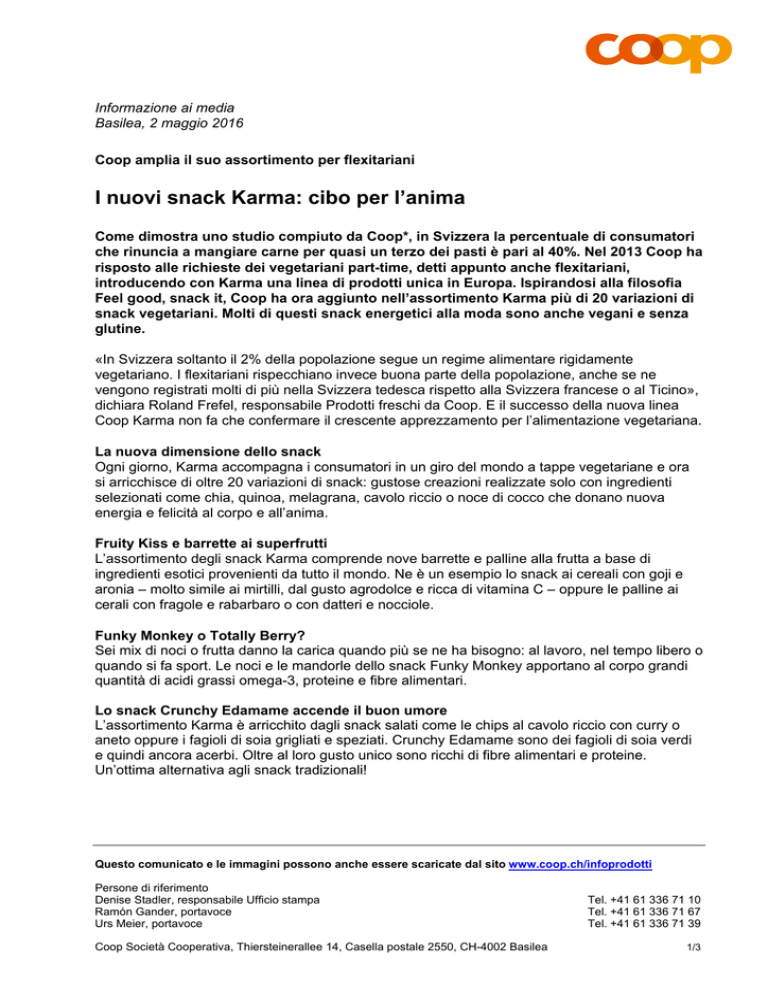 coop

Informazione ai media
Basilea, 2 maggio 2016

Coop amplia il suo assortimento per flexitariani

I nuovi snack Karma: cibo per l'anima

Come dimostra uno studio compiuto da Coop*, in Svizzera la percentuale di consumatori che rinuncia a mangiare carne per quasi un terzo dei pasti è pari al 40%. Nel 2013 Coop ha risposto alle richieste dei vegetariani part-time, detti appunto anche flexitariani, introducendo con Karma una linea di prodotti unica in Europa. Ispirandosi alla filosofia Feel good, snack it, Coop ha ora aggiunto nell'assortimento Karma più di 20 variazioni di snack vegetariani. Molti di questi snack energetici alla moda sono anche vegani e senza glutine.

«In Svizzera soltanto il 2% della popolazione segue un regime alimentare rigidamente vegetariano. I flexitariani rispecchiano invece buona parte della popolazione, anche se ne vengono registrati molti di più nella Svizzera tedesca rispetto alla Svizzera francese o al Ticino», dichiara Roland Frefel, responsabile Prodotti freschi da Coop. E il successo della nuova linea Coop Karma non fa che confermare il crescente apprezzamento per l'alimentazione vegetariana.

La nuova dimensione dello snack
Ogni giorno, Karma accompagna i consumatori in un giro del mondo a tappe vegetariane e ora si arricchisce di oltre 20 variazioni di snack: gustose creazioni realizzate solo con ingredienti selezionati come chia, quinoa, melagrana, cavolo riccio o noce di cocco che donano nuova energia e felicità al corpo e all'anima.

Fruity Kiss e barrette ai superfrutti
L'assortimento degli snack Karma comprende nove barrette e palline alla frutta a base di ingredienti esotici provenienti da tutto il mondo. Ne è un esempio lo snack ai cereali con goji e aronia – molto simile ai mirtilli, dal gusto agrodolce e ricca di vitamina C – oppure le palline ai cerali con fragole e rabarbaro o con datteri e nocciole.

Funky Monkey o Totally Berry?
Sei mix di noci o frutta danno la carica quando più se ne ha bisogno: al lavoro, nel tempo libero o quando si fa sport. Le noci e le mandorle dello snack Funky Monkey apportano al corpo grandi quantità di acidi grassi omega-3, proteine e fibre alimentari.

Lo snack Crunchy Edamame accende il buon umore
L'assortimento Karma è arricchito dagli snack salati come le chips al cavolo riccio con curry o aneto oppure i fagioli di soia grigliati e speziati. Crunchy Edamame sono dei fagioli di soia verdi e quindi ancora acerbi. Oltre al loro gusto unico sono ricchi di fibre alimentari e proteine. Un'ottima alternativa agli snack tradizionali!

Questo comunicato e le immagini possono anche essere scaricate dal sito www.coop.ch/infoprodotti

Persone di riferimento
Denise Stadler, responsabile Ufficio stampa Tel. +41 61 336 71 10
Ramón Gander, portavoce Tel. +41 61 336 71 67
Urs Meier, portavoce Tel. +41 61 336 71 39

Coop Società Cooperativa, Thiersteinerallee 14, Casella postale 2550, CH-4002 Basilea 1/3